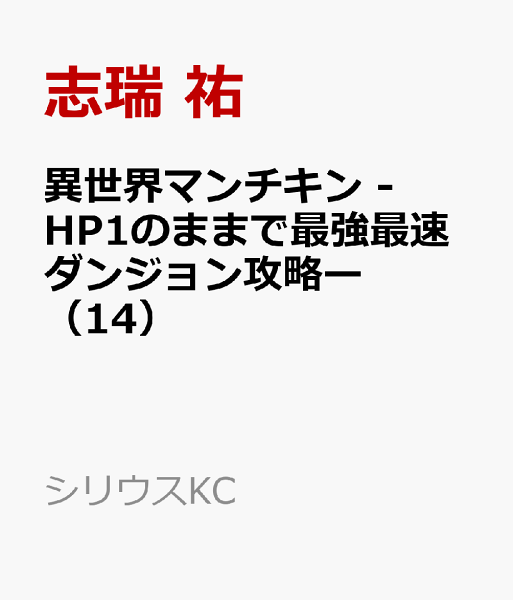 志瑞 祐

異世界マンチキン -HP1のままで最強最速ダンジョン攻略ー（14）

シリウスKC